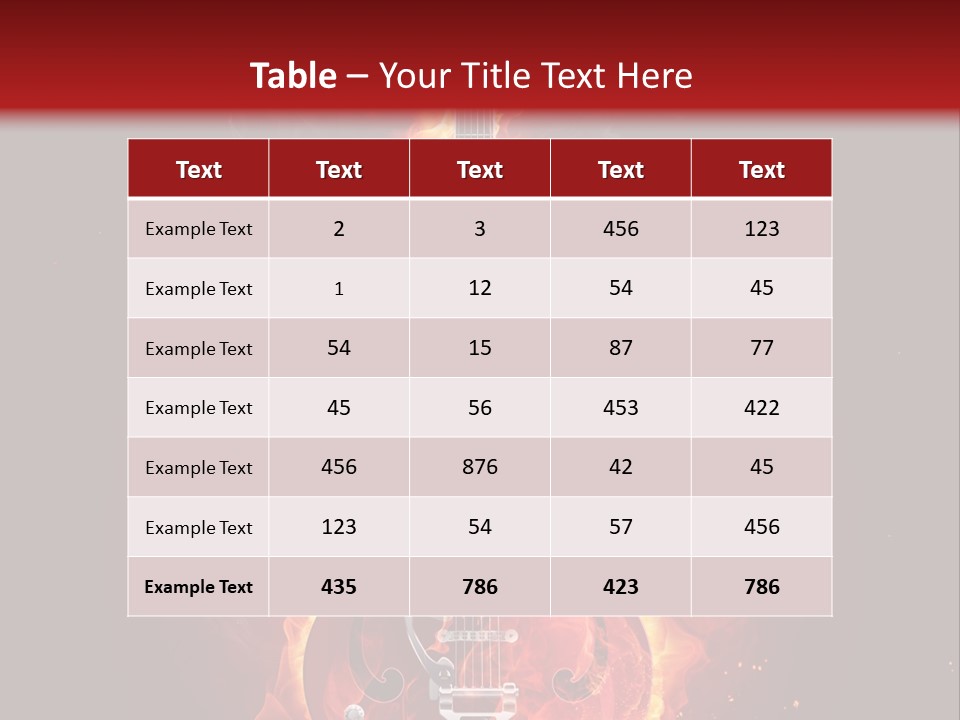 Table – Your Title Text Here

| Text | Text | Text | Text | Text |
|---|---|---|---|---|
| Example Text | 2 | 3 | 456 | 123 |
| Example Text | 1 | 12 | 54 | 45 |
| Example Text | 54 | 15 | 87 | 77 |
| Example Text | 45 | 56 | 453 | 422 |
| Example Text | 456 | 876 | 42 | 45 |
| Example Text | 123 | 54 | 57 | 456 |
| Example Text | 435 | 786 | 423 | 786 |